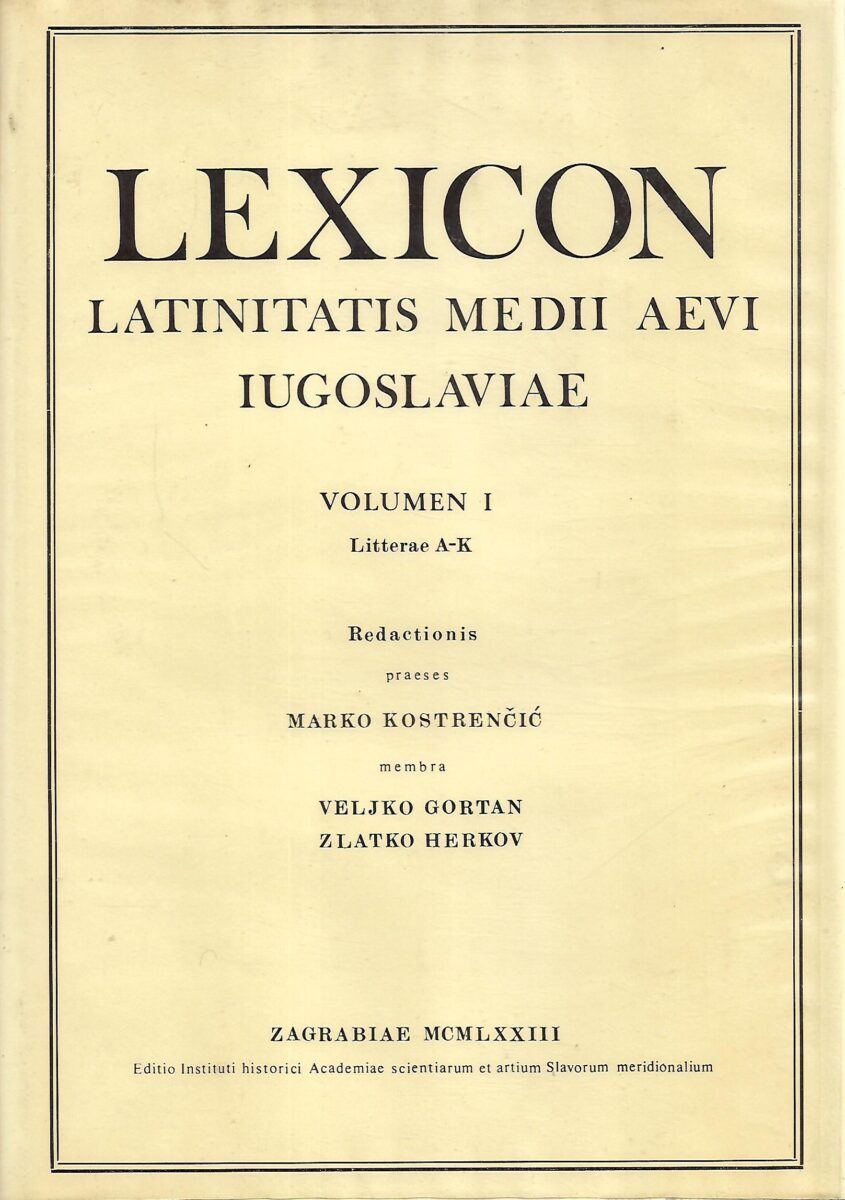 LEXICON

LATINITATIS MEDII AEVI

IUGOSLAVIAE

VOLUMEN I

Litterae A-K

Redactionis

praeses

MARKO KOSTRENČIĆ

membra

VELJKO GORTAN

ZLATKO HERKOV

ZAGRABIAE MCMLXXIII

Editio Instituti historici Academiae scientiarum et artium Slavorum meridionalium